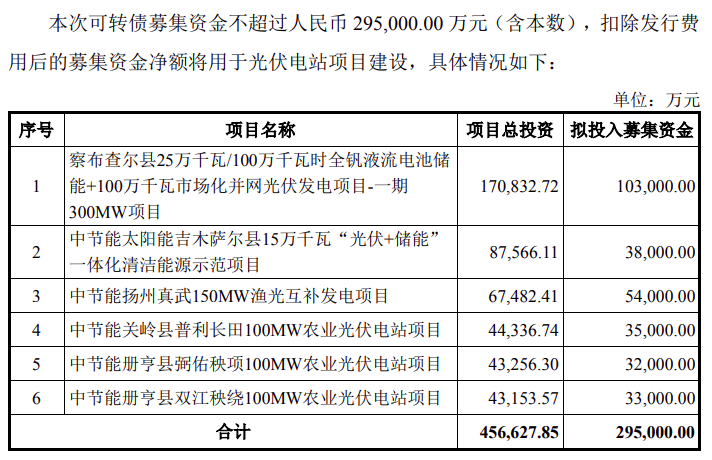 本次可转债募集资金不超过人民币295,000.00万元（含本数），扣除发行费用后的募集资金净额将用于光伏电站项目建设，具体情况如下：

单位：万元

| 序号 | 项目名称 | 项目总投资 | 拟投入募集资金 |
|---|---|---|---|
| 1 | 察布查尔县25万千瓦/100万千瓦时全钒液流电池储能+100万千瓦市场化并网光伏发电项目-一期300MW项目 | 170,832.72 | 103,000.00 |
| 2 | 中节能太阳能吉木萨尔县15万千瓦“光伏+储能”一体化清洁能源示范项目 | 87,566.11 | 38,000.00 |
| 3 | 中节能扬州真武150MW渔光互补发电项目 | 67,482.41 | 54,000.00 |
| 4 | 中节能关岭县普利长田100MW农业光伏电站项目 | 44,336.74 | 35,000.00 |
| 5 | 中节能册亨县弼佑秧项100MW农业光伏电站项目 | 43,256.30 | 32,000.00 |
| 6 | 中节能册亨县双江秧绕100MW农业光伏电站项目 | 43,153.57 | 33,000.00 |
| 合计 | | 456,627.85 | 295,000.00 |